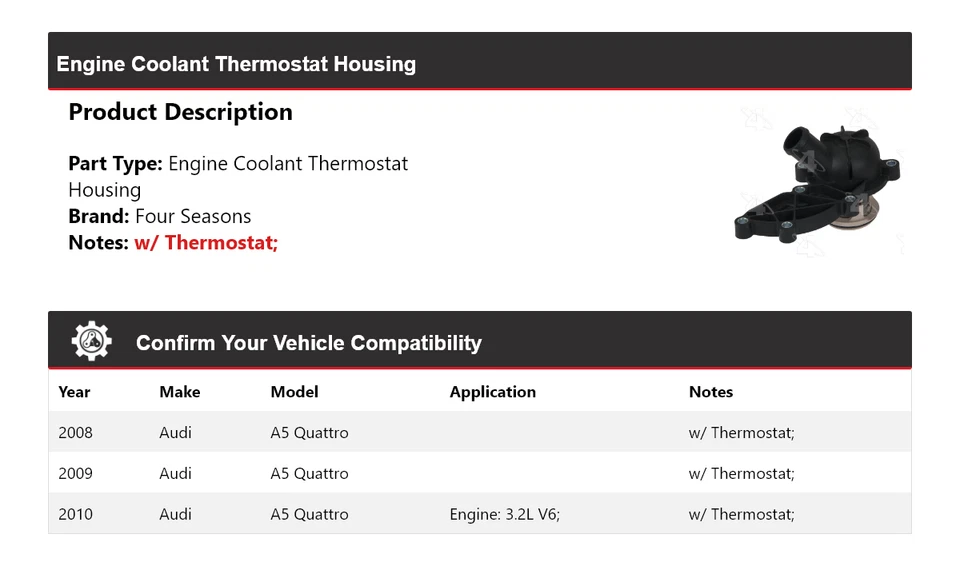 Engine Coolant Thermostat Housing

Product Description

Part Type: Engine Coolant Thermostat Housing
Brand: Four Seasons
Notes: w/ Thermostat;

Confirm Your Vehicle Compatibility

| Year | Make | Model | Application | Notes |
|---|---|---|---|---|
| 2008 | Audi | A5 Quattro | | w/ Thermostat; |
| 2009 | Audi | A5 Quattro | | w/ Thermostat; |
| 2010 | Audi | A5 Quattro | Engine: 3.2L V6; | w/ Thermostat; |